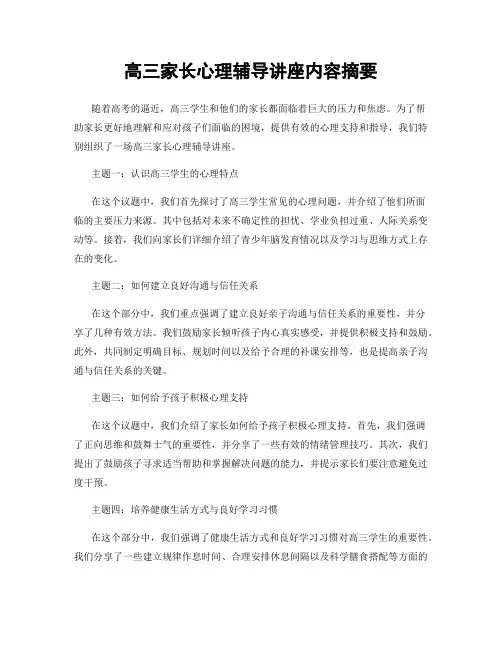 高三家长心理辅导讲座内容摘要

随着高考的逼近，高三学生和他们的家长都面临着巨大的压力和焦虑。为了帮助家长更好地理解和应对孩子们面临的困境，提供有效的心理支持和指导，我们特别组织了一场高三家长心理辅导讲座。

主题一：认识高三学生的心理特点

在这个议题中，我们首先探讨了高三学生常见的心理问题，并介绍了他们所面临的主要压力来源。其中包括对未来不确定性的担忧、学业负担过重、人际关系变动等。接着，我们向家长们详细介绍了青少年脑发育情况以及学习与思维方式上存在的变化。

主题二：如何建立良好沟通与信任关系

在这个部分中，我们重点强调了建立良好亲子沟通与信任关系的重要性，并分享了几种有效方法。我们鼓励家长倾听孩子内心真实感受，并提供积极支持和鼓励。此外，共同制定明确目标、规划时间以及给予合理的补课安排等，也是提高亲子沟通与信任关系的关键。

主题三：如何给予孩子积极心理支持

在这个议题中，我们介绍了家长如何给予孩子积极心理支持。首先，我们强调了正向思维和鼓舞士气的重要性，并分享了一些有效的情绪管理技巧。其次，我们提出了鼓励孩子寻求适当帮助和掌握解决问题的能力，并提示家长们要注意避免过度干预。

主题四：培养健康生活方式与良好学习习惯

在这个部分中，我们强调了健康生活方式和良好学习习惯对高三学生的重要性。我们分享了一些建立规律作息时间、合理安排休息间隔以及科学膳食搭配等方面的